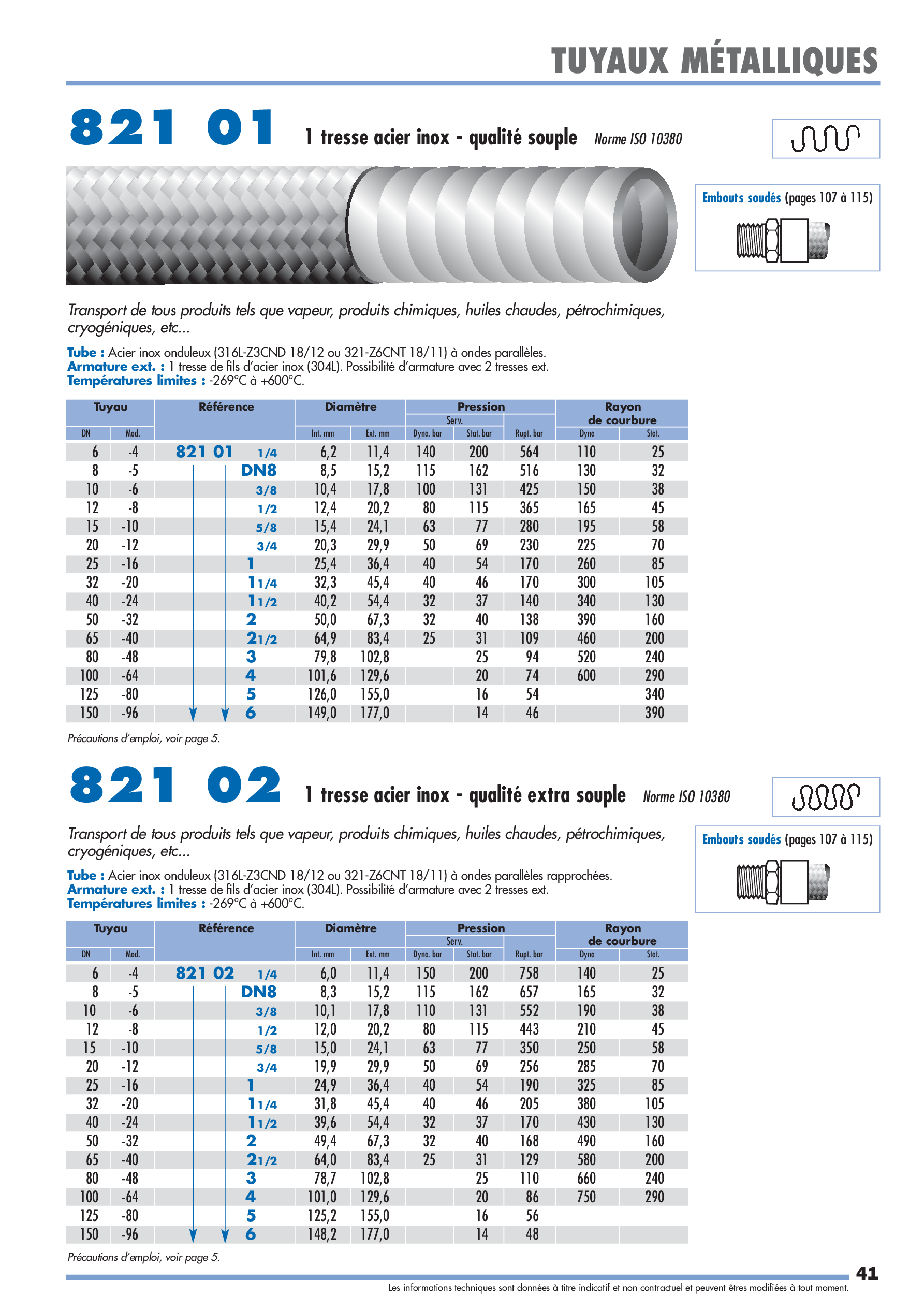 TUYAUX MÉTALLIQUES

821 01 1 tresse acier inox - qualité souple Norme ISO 10380

Embouts soudés (pages 107 à 115)

Transport de tous produits tels que vapeur, produits chimiques, huiles chaudes, pétrochimiques, cryogéniques, etc...

Tube : Acier inox onduleux (316L-Z3CND 18/12 ou 321-Z6CNT 18/11) à ondes parallèles.
Armature ext. : 1 tresse de fils d'acier inox (304L). Possibilité d'armature avec 2 tresses ext.
Températures limites : -269°C à +600°C.

| Tuyau DN | Tuyau Mod. | Référence | Diamètre Int. mm | Diamètre Ext. mm | Pression Serv. Dyna. bar | Pression Serv. Stat. bar | Pression Rupt. bar | Rayon de courbure Dyna | Rayon de courbure Stat. |
|---|---|---|---|---|---|---|---|---|---|
| 6 | -4 | 821 01 1/4 | 6,2 | 11,4 | 140 | 200 | 564 | 110 | 25 |
| 8 | -5 | DN8 | 8,5 | 15,2 | 115 | 162 | 516 | 130 | 32 |
| 10 | -6 | 3/8 | 10,4 | 17,8 | 100 | 131 | 425 | 150 | 38 |
| 12 | -8 | 1/2 | 12,4 | 20,2 | 80 | 115 | 365 | 165 | 45 |
| 15 | -10 | 5/8 | 15,4 | 24,1 | 63 | 77 | 280 | 195 | 58 |
| 20 | -12 | 3/4 | 20,3 | 29,9 | 50 | 69 | 230 | 225 | 70 |
| 25 | -16 | 1 | 25,4 | 36,4 | 40 | 54 | 170 | 260 | 85 |
| 32 | -20 | 1 1/4 | 32,3 | 45,4 | 40 | 46 | 170 | 300 | 105 |
| 40 | -24 | 1 1/2 | 40,2 | 54,4 | 32 | 37 | 140 | 340 | 130 |
| 50 | -32 | 2 | 50,0 | 67,3 | 32 | 40 | 138 | 390 | 160 |
| 65 | -40 | 2 1/2 | 64,9 | 83,4 | 25 | 31 | 109 | 460 | 200 |
| 80 | -48 | 3 | 79,8 | 102,8 | | 25 | 94 | 520 | 240 |
| 100 | -64 | 4 | 101,6 | 129,6 | | 20 | 74 | 600 | 290 |
| 125 | -80 | 5 | 126,0 | 155,0 | | 16 | 54 | | 340 |
| 150 | -96 | 6 | 149,0 | 177,0 | | 14 | 46 | | 390 |

Précautions d'emploi, voir page 5.

821 02 1 tresse acier inox - qualité extra souple Norme ISO 10380

Embouts soudés (pages 107 à 115)

Transport de tous produits tels que vapeur, produits chimiques, huiles chaudes, pétrochimiques, cryogéniques, etc...

Tube : Acier inox onduleux (316L-Z3CND 18/12 ou 321-Z6CNT 18/11) à ondes parallèles rapprochées.
Armature ext. : 1 tresse de fils d'acier inox (304L). Possibilité d'armature avec 2 tresses ext.
Températures limites : -269°C à +600°C.

| Tuyau DN | Tuyau Mod. | Référence | Diamètre Int. mm | Diamètre Ext. mm | Pression Serv. Dyna. bar | Pression Serv. Stat. bar | Pression Rupt. bar | Rayon de courbure Dyna | Rayon de courbure Stat. |
|---|---|---|---|---|---|---|---|---|---|
| 6 | -4 | 821 02 1/4 | 6,0 | 11,4 | 150 | 200 | 758 | 140 | 25 |
| 8 | -5 | DN8 | 8,3 | 15,2 | 115 | 162 | 657 | 165 | 32 |
| 10 | -6 | 3/8 | 10,1 | 17,8 | 110 | 131 | 552 | 190 | 38 |
| 12 | -8 | 1/2 | 12,0 | 20,2 | 80 | 115 | 443 | 210 | 45 |
| 15 | -10 | 5/8 | 15,0 | 24,1 | 63 | 77 | 350 | 250 | 58 |
| 20 | -12 | 3/4 | 19,9 | 29,9 | 50 | 69 | 256 | 285 | 70 |
| 25 | -16 | 1 | 24,9 | 36,4 | 40 | 54 | 190 | 325 | 85 |
| 32 | -20 | 1 1/4 | 31,8 | 45,4 | 40 | 46 | 205 | 380 | 105 |
| 40 | -24 | 1 1/2 | 39,6 | 54,4 | 32 | 37 | 170 | 430 | 130 |
| 50 | -32 | 2 | 49,4 | 67,3 | 32 | 40 | 168 | 490 | 160 |
| 65 | -40 | 2 1/2 | 64,0 | 83,4 | 25 | 31 | 129 | 580 | 200 |
| 80 | -48 | 3 | 78,7 | 102,8 | | 25 | 110 | 660 | 240 |
| 100 | -64 | 4 | 101,0 | 129,6 | | 20 | 86 | 750 | 290 |
| 125 | -80 | 5 | 125,2 | 155,0 | | 16 | 56 | | |
| 150 | -96 | 6 | 148,2 | 177,0 | | 14 | 48 | | |

Précautions d'emploi, voir page 5.

41

Les informations techniques sont données à titre indicatif et non contractuel et peuvent êtres modifiées à tout moment.